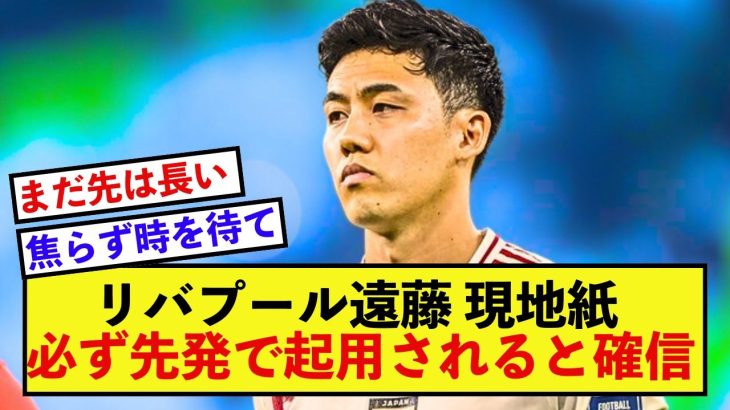 まだ先は長い

焦らず時を待て

リバプール遠藤 現地紙
必ず先発で起用されると確信

JAPAN

FOOTBALL